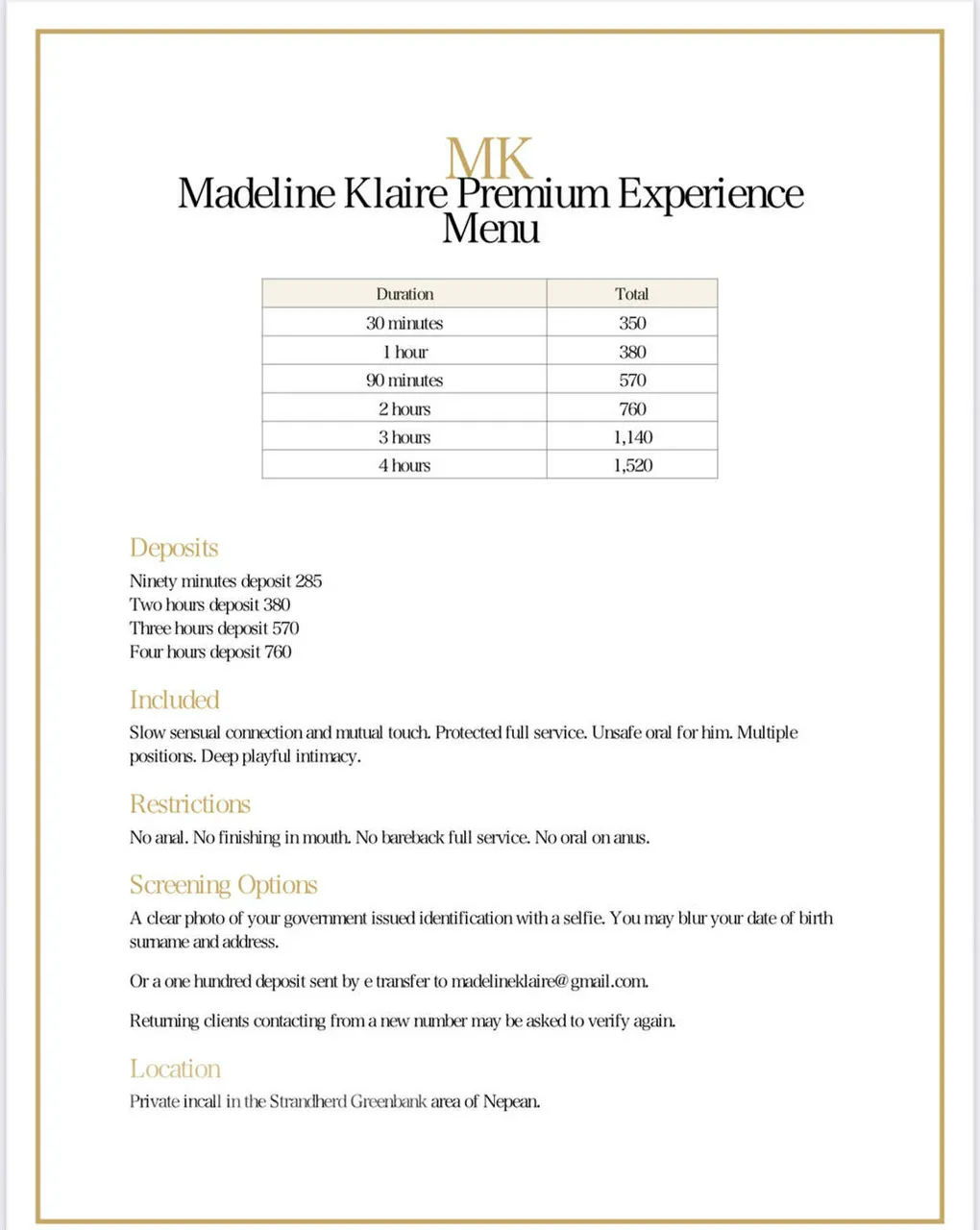 MK
Madeline Klaire Premium Experience Menu

| Duration | Total |
|---|---|
| 30 minutes | 350 |
| 1 hour | 380 |
| 90 minutes | 570 |
| 2 hours | 760 |
| 3 hours | 1,140 |
| 4 hours | 1,520 |

Deposits
Ninety minutes deposit 285
Two hours deposit 380
Three hours deposit 570
Four hours deposit 760

Included
Slow sensual connection and mutual touch. Protected full service. Unsafe oral for him. Multiple positions. Deep playful intimacy.

Restrictions
No anal. No finishing in mouth. No bareback full service. No oral on anus.

Screening Options
A clear photo of your government issued identification with a selfie. You may blur your date of birth surname and address.

Or a one hundred deposit sent by e transfer to madelineklaire@gmail.com.

Returning clients contacting from a new number may be asked to verify again.

Location
Private incall in the Strandherd Greenbank area of Nepean.